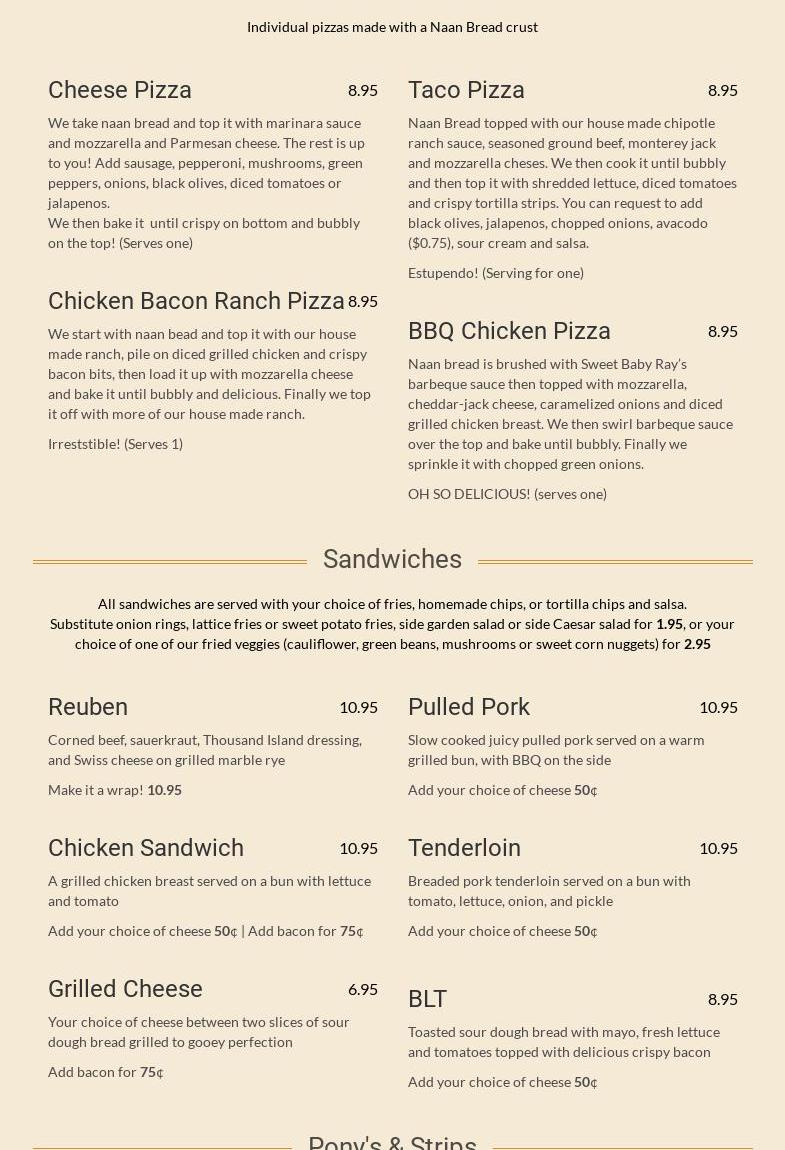 Individual pizzas made with a Naan Bread crust

Cheese Pizza 8.95

We take naan bread and top it with marinara sauce and mozzarella and Parmesan cheese. The rest is up to you! Add sausage, pepperoni, mushrooms, green peppers, onions, black olives, diced tomatoes or jalapenos.
We then bake it until crispy on bottom and bubbly on the top! (Serves one)

Chicken Bacon Ranch Pizza 8.95

We start with naan bead and top it with our house made ranch, pile on diced grilled chicken and crispy bacon bits, then load it up with mozzarella cheese and bake it until bubbly and delicious. Finally we top it off with more of our house made ranch.

Irreststible! (Serves 1)

Taco Pizza 8.95

Naan Bread topped with our house made chipotle ranch sauce, seasoned ground beef, monterey jack and mozzarella cheses. We then cook it until bubbly and then top it with shredded lettuce, diced tomatoes and crispy tortilla strips. You can request to add black olives, jalapenos, chopped onions, avacodo ($0.75), sour cream and salsa.

Estupendo! (Serving for one)

BBQ Chicken Pizza 8.95

Naan bread is brushed with Sweet Baby Ray's barbeque sauce then topped with mozzarella, cheddar-jack cheese, caramelized onions and diced grilled chicken breast. We then swirl barbeque sauce over the top and bake until bubbly. Finally we sprinkle it with chopped green onions.

OH SO DELICIOUS! (serves one)

Sandwiches

All sandwiches are served with your choice of fries, homemade chips, or tortilla chips and salsa. Substitute onion rings, lattice fries or sweet potato fries, side garden salad or side Caesar salad for 1.95, or your choice of one of our fried veggies (cauliflower, green beans, mushrooms or sweet corn nuggets) for 2.95

Reuben 10.95

Corned beef, sauerkraut, Thousand Island dressing, and Swiss cheese on grilled marble rye

Make it a wrap! 10.95

Chicken Sandwich 10.95

A grilled chicken breast served on a bun with lettuce and tomato

Add your choice of cheese 50¢ | Add bacon for 75¢

Grilled Cheese 6.95

Your choice of cheese between two slices of sour dough bread grilled to gooey perfection

Add bacon for 75¢

Pulled Pork 10.95

Slow cooked juicy pulled pork served on a warm grilled bun, with BBQ on the side

Add your choice of cheese 50¢

Tenderloin 10.95

Breaded pork tenderloin served on a bun with tomato, lettuce, onion, and pickle

Add your choice of cheese 50¢

BLT 8.95

Toasted sour dough bread with mayo, fresh lettuce and tomatoes topped with delicious crispy bacon

Add your choice of cheese 50¢

Pony's & Strips